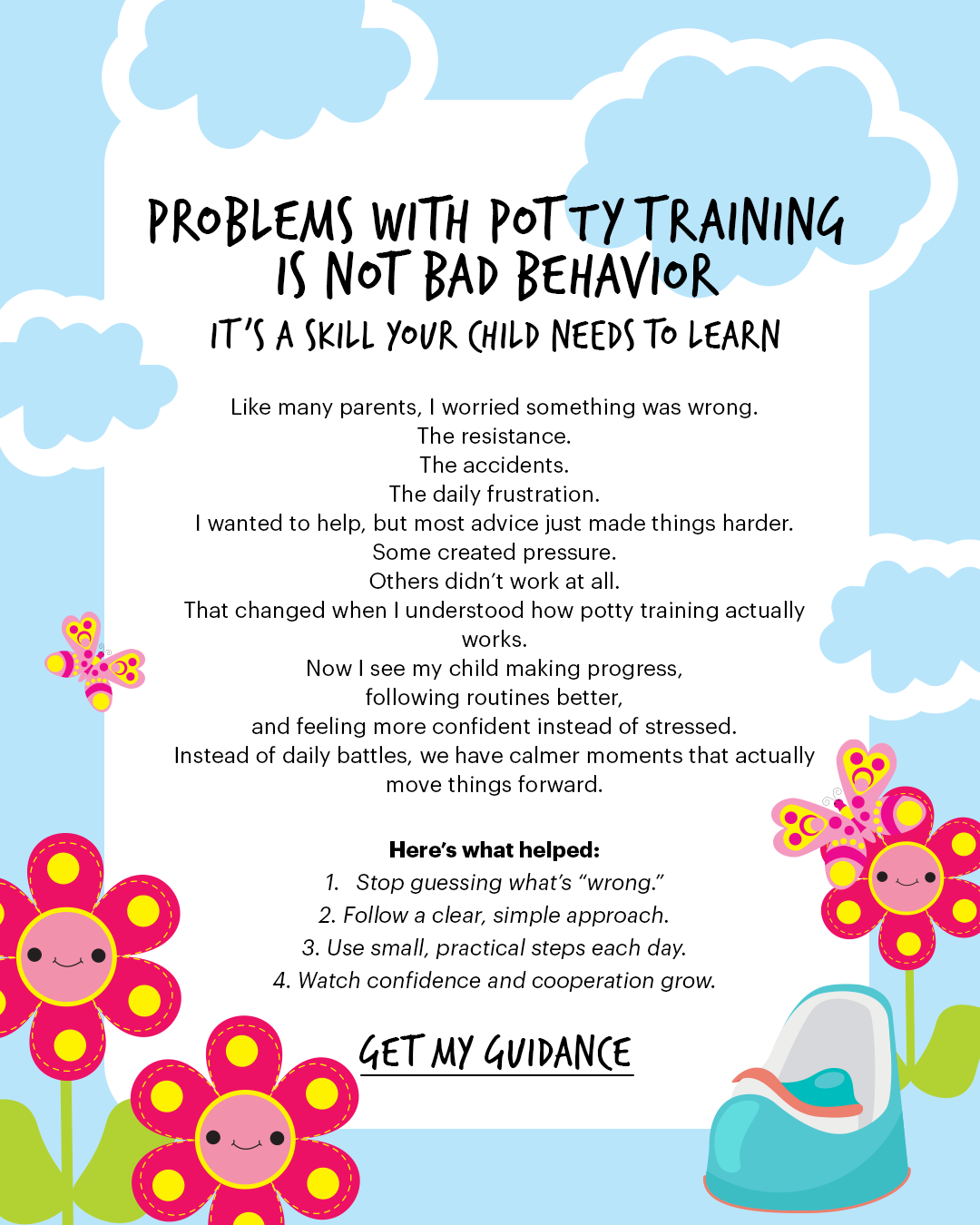 PROBLEMS WITH POTTY TRAINING IS NOT BAD BEHAVIOR

IT'S A SKILL YOUR CHILD NEEDS TO LEARN

Like many parents, I worried something was wrong.
The resistance.
The accidents.
The daily frustration.
I wanted to help, but most advice just made things harder.
Some created pressure.
Others didn't work at all.
That changed when I understood how potty training actually works.
Now I see my child making progress,
following routines better,
and feeling more confident instead of stressed.
Instead of daily battles, we have calmer moments that actually move things forward.

Here's what helped:
1. Stop guessing what's "wrong."
2. Follow a clear, simple approach.
3. Use small, practical steps each day.
4. Watch confidence and cooperation grow.

GET MY GUIDANCE